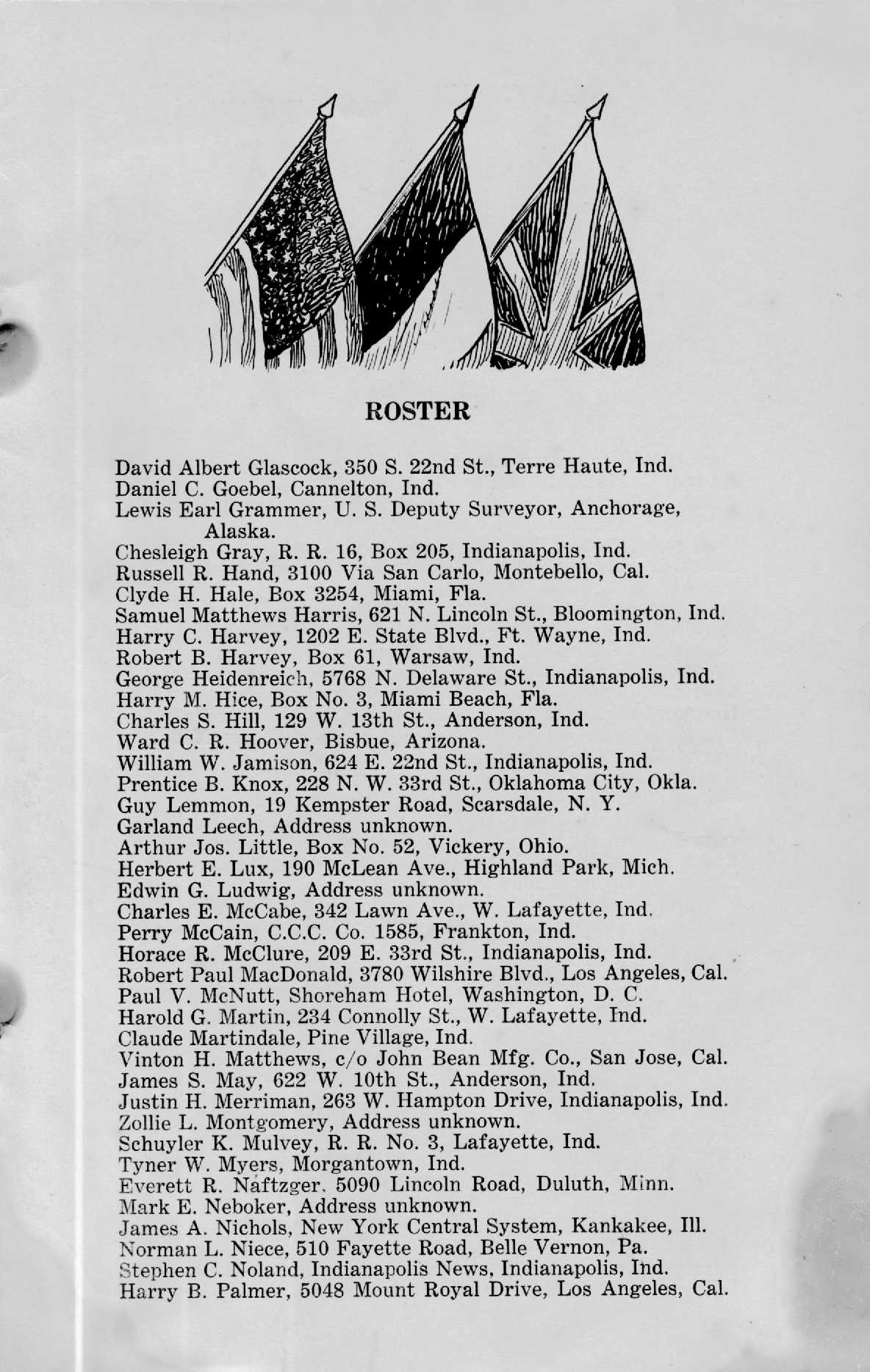 ROSTER

David Albert Glascock, 350 S. 22nd St., Terre Haute, Ind.
Daniel C. Goebel, Cannelton, Ind.
Lewis Earl Grammer, U. S. Deputy Surveyor, Anchorage, Alaska.
Chesleigh Gray, R. R. 16, Box 205, Indianapolis, Ind.
Russell R. Hand, 3100 Via San Carlo, Montebello, Cal.
Clyde H. Hale, Box 3254, Miami, Fla.
Samuel Matthews Harris, 621 N. Lincoln St., Bloomington, Ind.
Harry C. Harvey, 1202 E. State Blvd., Ft. Wayne, Ind.
Robert B. Harvey, Box 61, Warsaw, Ind.
George Heidenreich, 5768 N. Delaware St., Indianapolis, Ind.
Harry M. Hice, Box No. 3, Miami Beach, Fla.
Charles S. Hill, 129 W. 13th St., Anderson, Ind.
Ward C. R. Hoover, Bisbue, Arizona.
William W. Jamison, 624 E. 22nd St., Indianapolis, Ind.
Prentice B. Knox, 228 N. W. 33rd St., Oklahoma City, Okla.
Guy Lemmon, 19 Kempster Road, Scarsdale, N. Y.
Garland Leech, Address unknown.
Arthur Jos. Little, Box No. 52, Vickery, Ohio.
Herbert E. Lux, 190 McLean Ave., Highland Park, Mich.
Edwin G. Ludwig, Address unknown.
Charles E. McCabe, 342 Lawn Ave., W. Lafayette, Ind.
Perry McCain, C.C.C. Co. 1585, Frankton, Ind.
Horace R. McClure, 209 E. 33rd St., Indianapolis, Ind.
Robert Paul MacDonald, 3780 Wilshire Blvd., Los Angeles, Cal.
Paul V. McNutt, Shoreham Hotel, Washington, D. C.
Harold G. Martin, 234 Connolly St., W. Lafayette, Ind.
Claude Martindale, Pine Village, Ind.
Vinton H. Matthews, c/o John Bean Mfg. Co., San Jose, Cal.
James S. May, 622 W. 10th St., Anderson, Ind.
Justin H. Merriman, 263 W. Hampton Drive, Indianapolis, Ind.
Zollie L. Montgomery, Address unknown.
Schuyler K. Mulvey, R. R. No. 3, Lafayette, Ind.
Tyner W. Myers, Morgantown, Ind.
Everett R. Naftzger, 5090 Lincoln Road, Duluth, Minn.
Mark E. Neboker, Address unknown.
James A. Nichols, New York Central System, Kankakee, Ill.
Norman L. Niece, 510 Fayette Road, Belle Vernon, Pa.
Stephen C. Noland, Indianapolis News, Indianapolis, Ind.
Harry B. Palmer, 5048 Mount Royal Drive, Los Angeles, Cal.